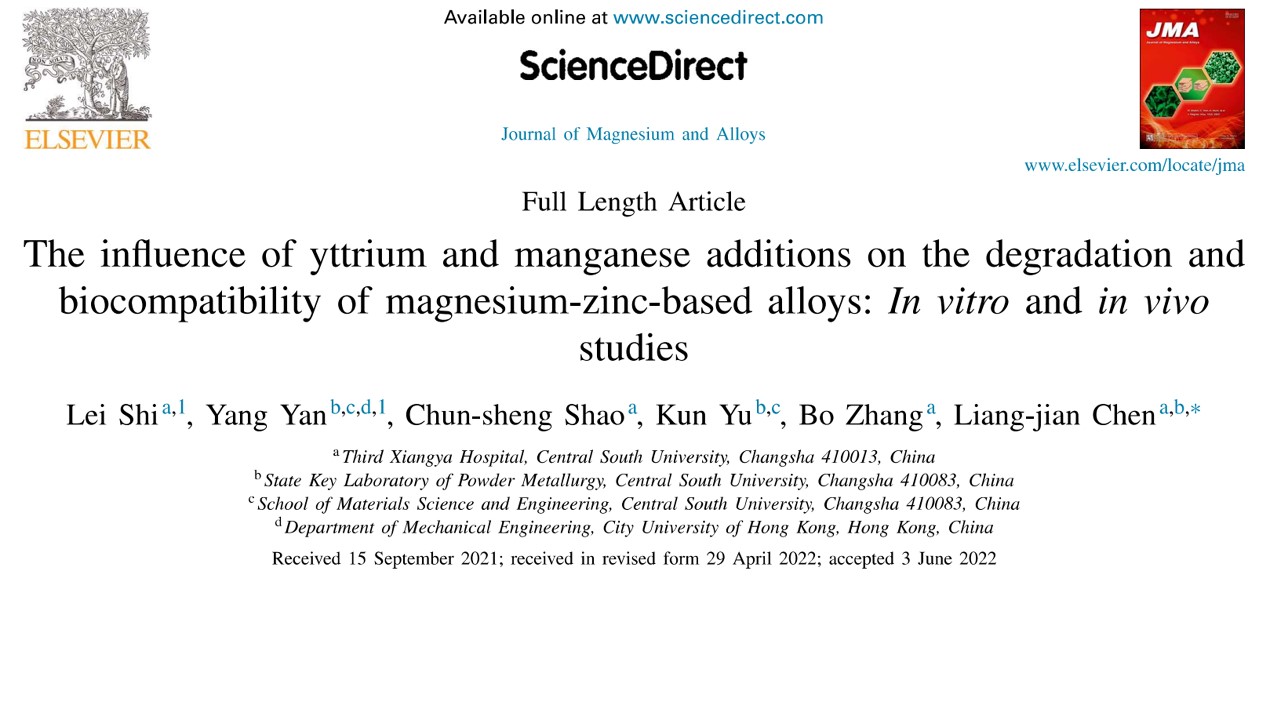 ELSEVIER

Available online at www.sciencedirect.com

ScienceDirect

Journal of Magnesium and Alloys

JMA

www.elsevier.com/locate/jma

Full Length Article

The influence of yttrium and manganese additions on the degradation and biocompatibility of magnesium-zinc-based alloys: In vitro and in vivo studies

Lei Shi$^{a,1}$, Yang Yan$^{b,c,d,1}$, Chun-sheng Shao$^{a}$, Kun Yu$^{b,c}$, Bo Zhang$^{a}$, Liang-jian Chen$^{a,b,*}$

$^{a}$Third Xiangya Hospital, Central South University, Changsha 410013, China
$^{b}$State Key Laboratory of Powder Metallurgy, Central South University, Changsha 410083, China
$^{c}$School of Materials Science and Engineering, Central South University, Changsha 410083, China
$^{d}$Department of Mechanical Engineering, City University of Hong Kong, Hong Kong, China

Received 15 September 2021; received in revised form 29 April 2022; accepted 3 June 2022